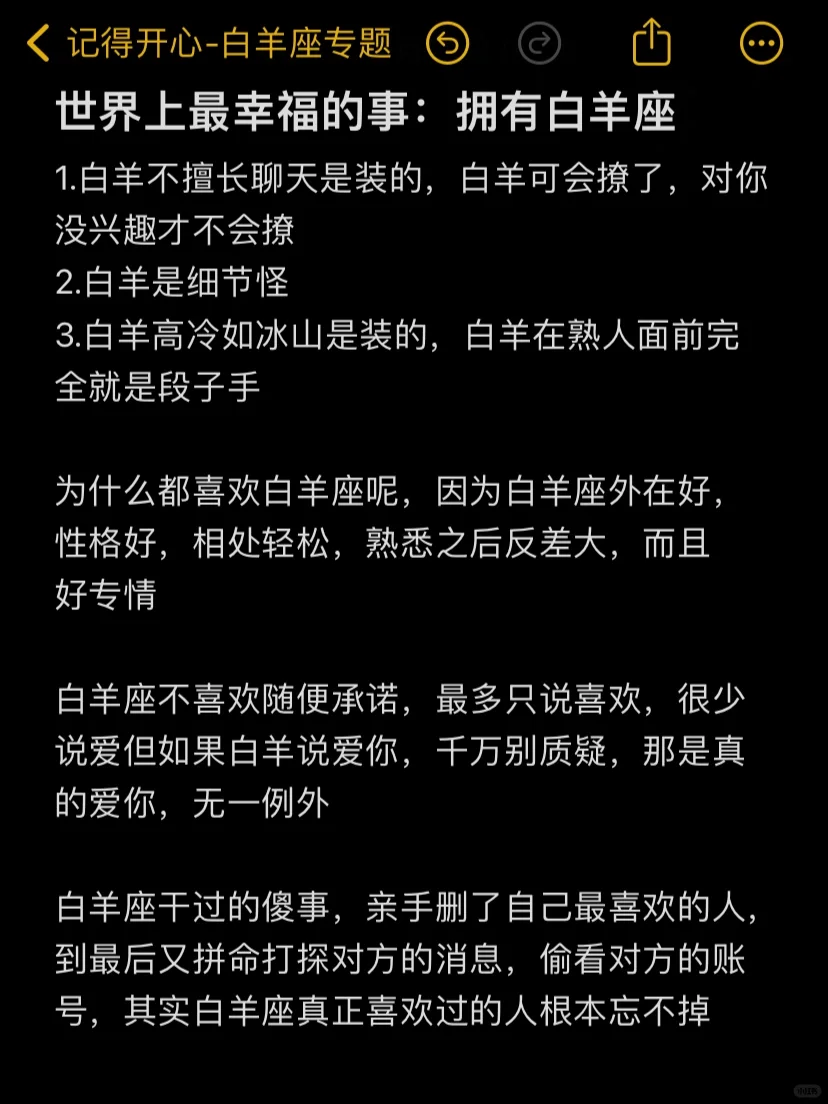 记得开心-白羊座专题

世界上最幸福的事：拥有白羊座

1.白羊不擅长聊天是装的，白羊可会撩了，对你没兴趣才不会撩
2.白羊是细节怪
3.白羊高冷如冰山是装的，白羊在熟人面前完全就是段子手

为什么都喜欢白羊座呢，因为白羊座外在好，性格好，相处轻松，熟悉之后反差大，而且好专情

白羊座不喜欢随便承诺，最多只说喜欢，很少说爱但如果白羊说爱你，千万别质疑，那是真的爱你，无一例外

白羊座干过的傻事，亲手删了自己最喜欢的人，到最后又拼命打探对方的消息，偷看对方的账号，其实白羊座真正喜欢过的人根本忘不掉